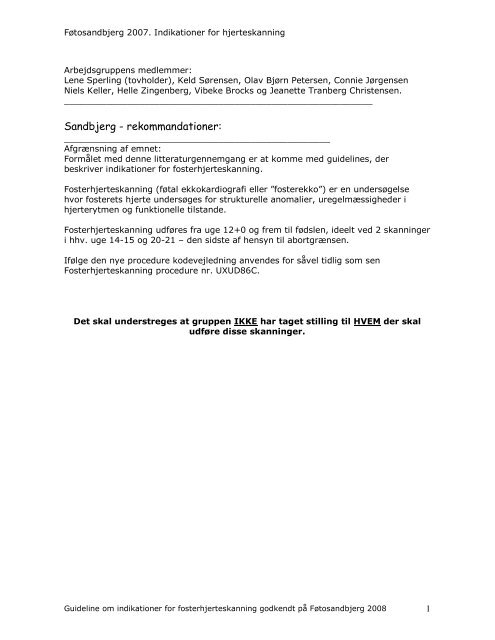 Føtosandbjerg 2007. Indikationer for hjerteskanning

Arbejdsgruppens medlemmer:
Lene Sperling (tovholder), Keld Sørensen, Olav Bjørn Petersen, Connie Jørgensen Niels Keller, Helle Zingenberg, Vibeke Brocks og Jeanette Tranberg Christensen.

Sandbjerg - rekommandationer:

Afgrænsning af emnet:
Formålet med denne litteraturgennemgang er at komme med guidelines, der beskriver indikationer for fosterhjerteskanning.

Fosterhjerteskanning (føtal ekkokardiografi eller "fosterekko") er en undersøgelse hvor fosterets hjerte undersøges for strukturelle anomalier, uregelmæssigheder i hjerterytmen og funktionelle tilstande.

Fosterhjerteskanning udføres fra uge 12+0 og frem til fødslen, ideelt ved 2 skanninger i hhv. uge 14-15 og 20-21 – den sidste af hensyn til abortgrænsen.

Ifølge den nye procedure kodevejledning anvendes for såvel tidlig som sen Fosterhjerteskanning procedure nr. UXUD86C.

Det skal understreges at gruppen IKKE har taget stilling til HVEM der skal udføre disse skanninger.

Guideline om indikationer for fosterhjerteskanning godkendt på Føtosandbjerg 2008 1